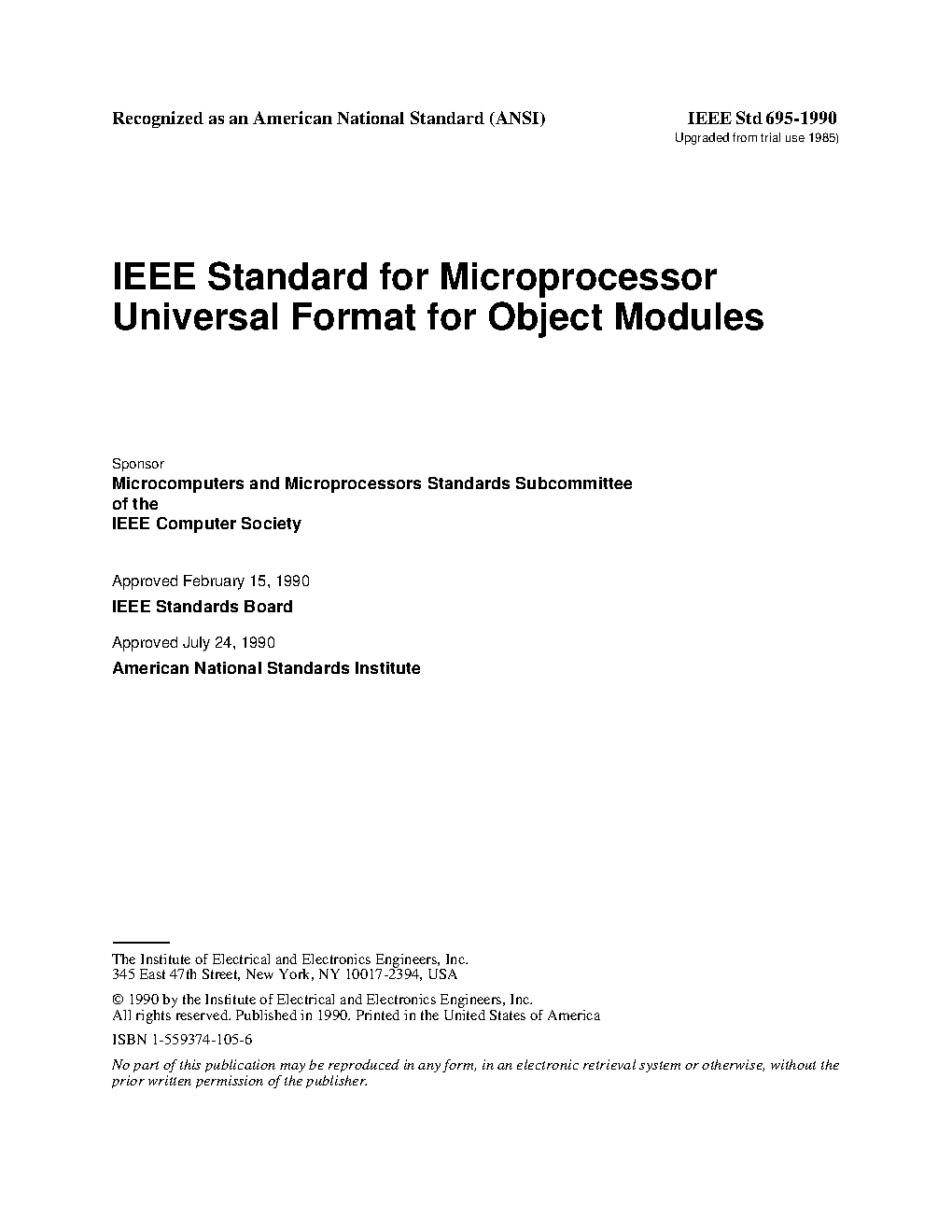 Recognized as an American National Standard (ANSI)

IEEE Std 695-1990
Upgraded from trial use 1985)

IEEE Standard for Microprocessor Universal Format for Object Modules

Sponsor
Microcomputers and Microprocessors Standards Subcommittee of the IEEE Computer Society

Approved February 15, 1990
IEEE Standards Board

Approved July 24, 1990
American National Standards Institute

The Institute of Electrical and Electronics Engineers, Inc.
345 East 47th Street, New York, NY 10017-2394, USA

© 1990 by the Institute of Electrical and Electronics Engineers, Inc.
All rights reserved. Published in 1990. Printed in the United States of America

ISBN 1-559374-105-6

No part of this publication may be reproduced in any form, in an electronic retrieval system or otherwise, without the prior written permission of the publisher.